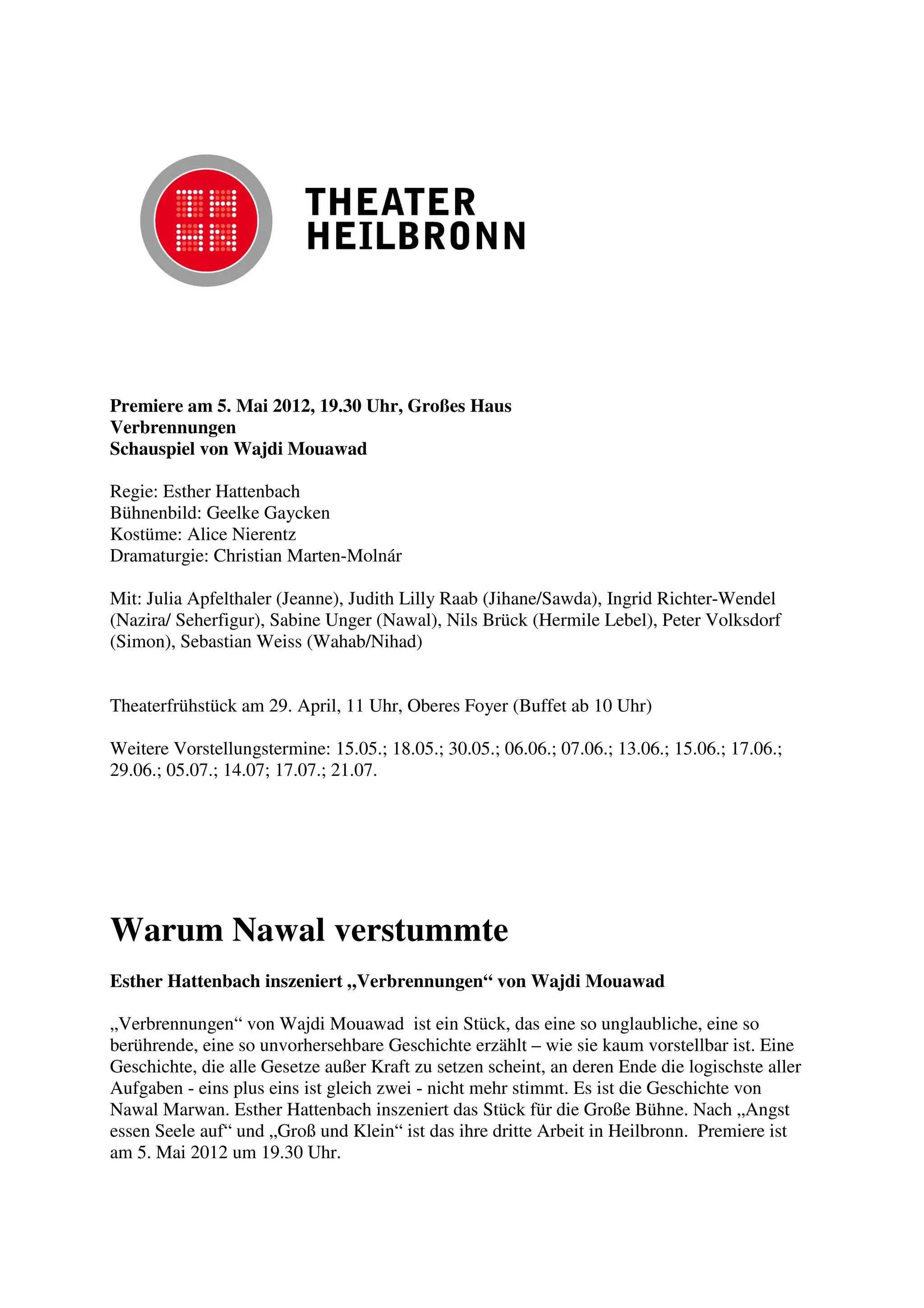 THEATER HEILBRONN

Premiere am 5. Mai 2012, 19.30 Uhr, Großes Haus
Verbrennungen
Schauspiel von Wajdi Mouawad

Regie: Esther Hattenbach
Bühnenbild: Geelke Gaycken
Kostüme: Alice Nierentz
Dramaturgie: Christian Marten-Molnár

Mit: Julia Apfelthaler (Jeanne), Judith Lilly Raab (Jihane/Sawda), Ingrid Richter-Wendel (Nazira/ Seherfigur), Sabine Unger (Nawal), Nils Brück (Hermile Lebel), Peter Volksdorf (Simon), Sebastian Weiss (Wahab/Nihad)

Theaterfrühstück am 29. April, 11 Uhr, Oberes Foyer (Buffet ab 10 Uhr)

Weitere Vorstellungstermine: 15.05.; 18.05.; 30.05.; 06.06.; 07.06.; 13.06.; 15.06.; 17.06.; 29.06.; 05.07.; 14.07; 17.07.; 21.07.

Warum Nawal verstummte

Esther Hattenbach inszeniert „Verbrennungen“ von Wajdi Mouawad

„Verbrennungen“ von Wajdi Mouawad ist ein Stück, das eine so unglaubliche, eine so berührende, eine so unvorhersehbare Geschichte erzählt – wie sie kaum vorstellbar ist. Eine Geschichte, die alle Gesetze außer Kraft zu setzen scheint, an deren Ende die logischste aller Aufgaben - eins plus eins ist gleich zwei - nicht mehr stimmt. Es ist die Geschichte von Nawal Marwan. Esther Hattenbach inszeniert das Stück für die Große Bühne. Nach „Angst essen Seele auf“ und „Groß und Klein“ ist das ihre dritte Arbeit in Heilbronn. Premiere ist am 5. Mai 2012 um 19.30 Uhr.